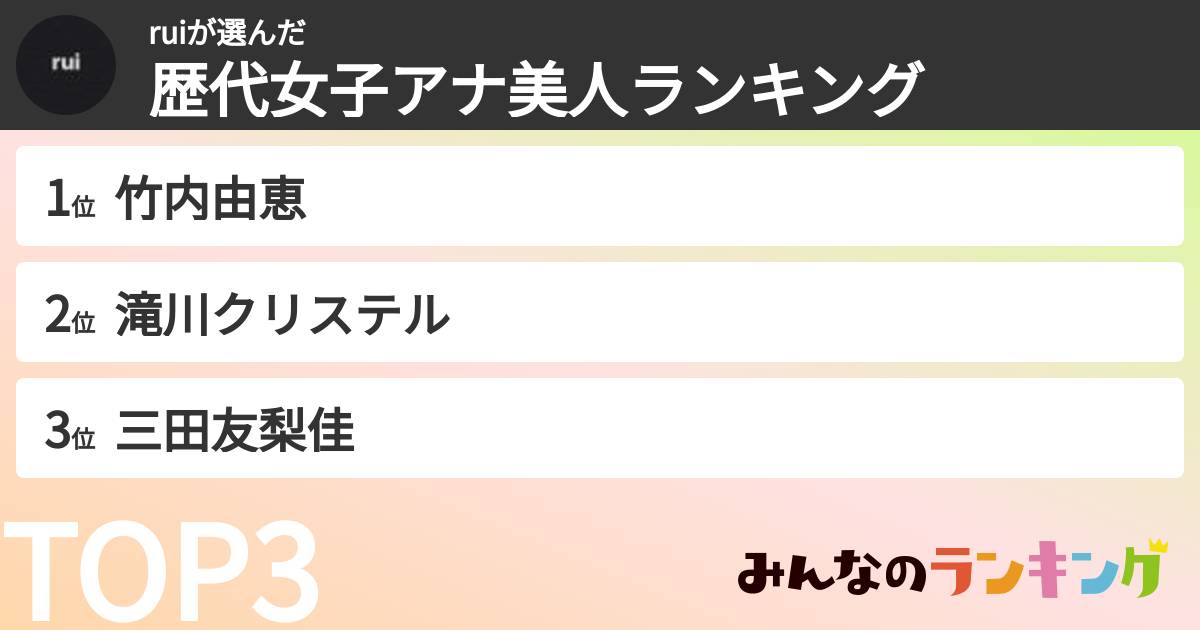 rui

ruiが選んだ
歴代女子アナ美人ランキング

1位 竹内由恵

2位 滝川クリステル

3位 三田友梨佳

TOP3

みんなのランキング